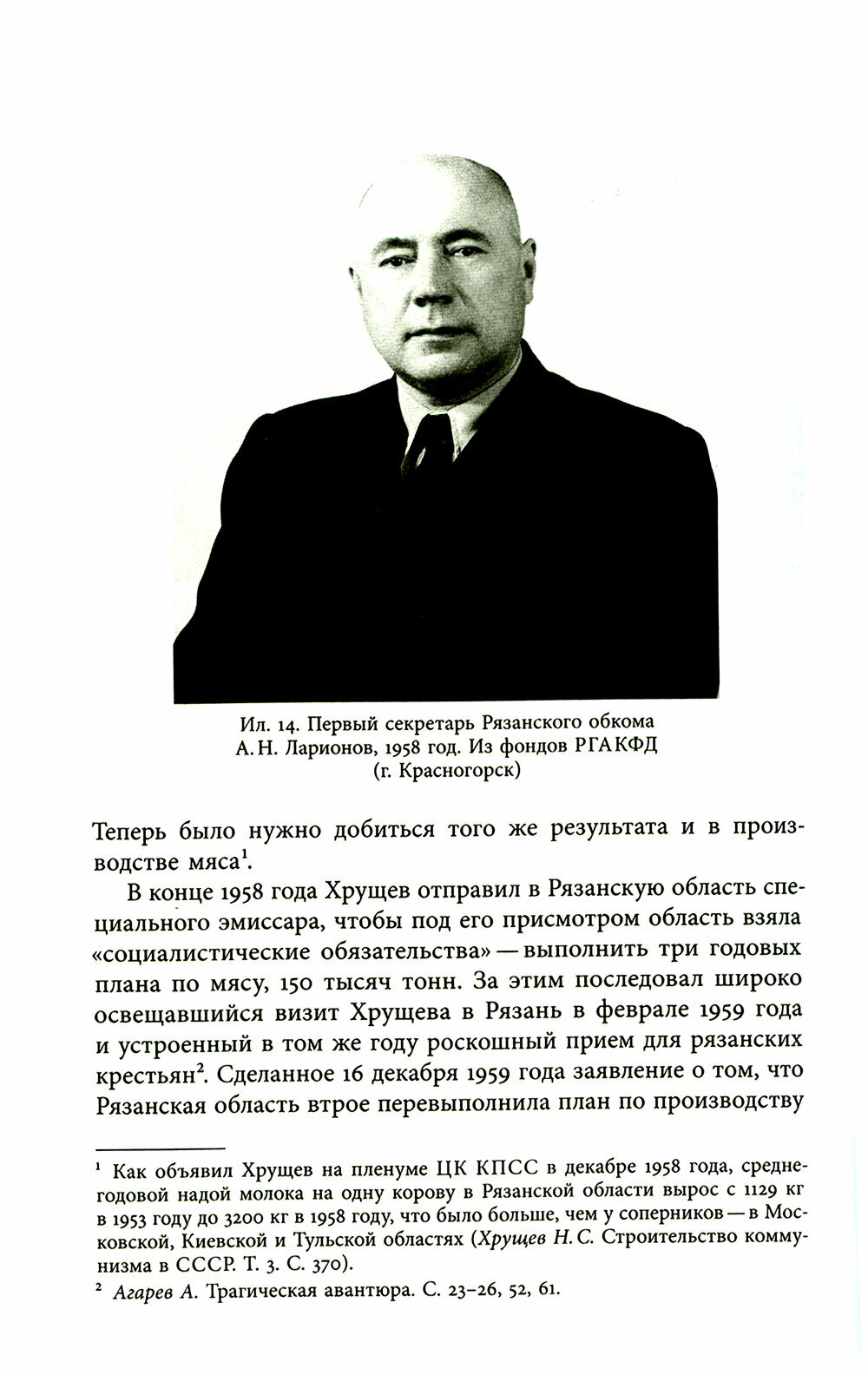 Ил. 14. Первый секретарь Рязанского обкома А. Н. Ларионов, 1958 год. Из фондов РГАКФД (г. Красногорск)

Теперь было нужно добиться того же результата и в производстве мяса$^1$.

В конце 1958 года Хрущев отправил в Рязанскую область специального эмиссара, чтобы под его присмотром область взяла «социалистические обязательства» — выполнить три годовых плана по мясу, 150 тысяч тонн. За этим последовал широко освещавшийся визит Хрущева в Рязань в феврале 1959 года и устроенный в том же году роскошный прием для рязанских крестьян$^2$. Сделанное 16 декабря 1959 года заявление о том, что Рязанская область втрое перевыполнила план по производству

$^1$ Как объявил Хрущев на пленуме ЦК КПСС в декабре 1958 года, среднегодовой надой молока на одну корову в Рязанской области вырос с 1129 кг в 1953 году до 3200 кг в 1958 году, что было больше, чем у соперников — в Московской, Киевской и Тульской областях (Хрущев Н. С. Строительство коммунизма в СССР. Т. 3. С. 370).

$^2$ Агарев А. Трагическая авантюра. С. 23–26, 52, 61.